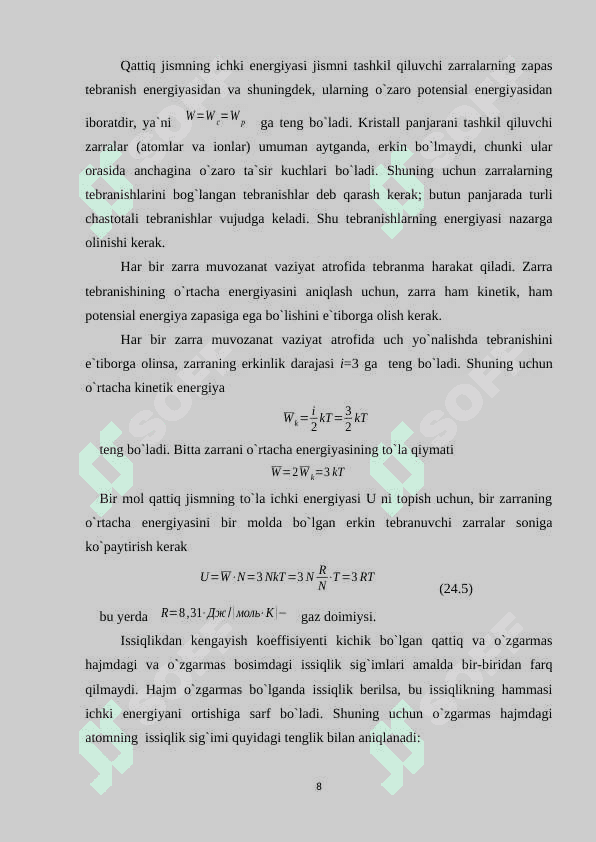 Qattiq jismning ichki energiyasi jismni tashkil qiluvchi zarralarning zapas tebranish energiyasidan va shuningdek, ularning o`zaro potensial energiyasidan iboratdir, ya`ni $W=W_c=W_p$ ga teng bo`ladi. Kristall panjarani tashkil qiluvchi zarralar (atomlar va ionlar) umuman aytganda, erkin bo`lmaydi, chunki ular orasida anchagina o`zaro ta`sir kuchlari bo`ladi. Shuning uchun zarralarning tebranishlarini bog`langan tebranishlar deb qarash kerak; butun panjarada turli chastotali tebranishlar vujudga keladi. Shu tebranishlarning energiyasi nazarga olinishi kerak.

Har bir zarra muvozanat vaziyat atrofida tebranma harakat qiladi. Zarra tebranishining o`rtacha energiyasini aniqlash uchun, zarra ham kinetik, ham potensial energiya zapasiga ega bo`lishini e`tiborga olish kerak.

Har bir zarra muvozanat vaziyat atrofida uch yo`nalishda tebranishini e`tiborga olinsa, zarraning erkinlik darajasi $i$=3 ga teng bo`ladi. Shuning uchun o`rtacha kinetik energiya

$\overline{W}_k=\frac{i}{2}kT=\frac{3}{2}kT$

teng bo`ladi. Bitta zarrani o`rtacha energiyasining to`la qiymati

$\overline{W}=2\overline{W}_k=3kT$

Bir mol qattiq jismning to`la ichki energiyasi U ni topish uchun, bir zarraning o`rtacha energiyasini bir molda bo`lgan erkin tebranuvchi zarralar soniga ko`paytirish kerak

$U=\overline{W}\cdot N=3NkT=3N\frac{R}{N}\cdot T=3RT$ (24.5)

bu yerda $R=8,31\cdot Дж/|моль\cdot K|-$ gaz doimiysi.

Issiqlikdan kengayish koeffisiyenti kichik bo`lgan qattiq va o`zgarmas hajmdagi va o`zgarmas bosimdagi issiqlik sig`imlari amalda bir-biridan farq qilmaydi. Hajm o`zgarmas bo`lganda issiqlik berilsa, bu issiqlikning hammasi ichki energiyani ortishiga sarf bo`ladi. Shuning uchun o`zgarmas hajmdagi atomning issiqlik sig`imi quyidagi tenglik bilan aniqlanadi:

8